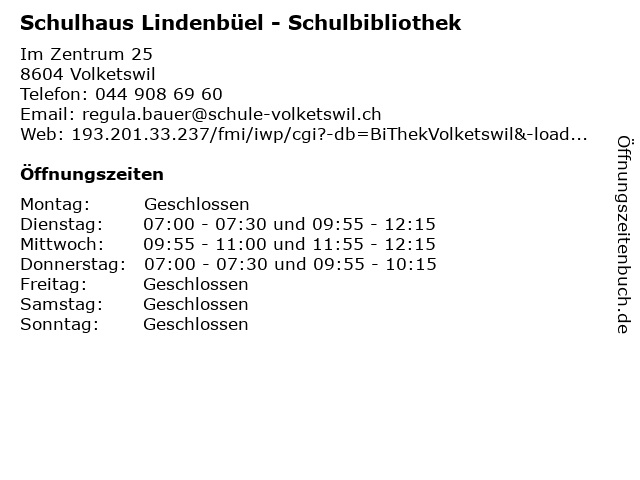 Schulhaus Lindenbüel - Schulbibliothek

Im Zentrum 25
8604 Volketswil
Telefon: 044 908 69 60
Email: regula.bauer@schule-volketswil.ch
Web: 193.201.33.237/fmi/iwp/cgi?-db=BiThekVolketswil&-load...

Öffnungszeiten

| | |
|---|---|
| Montag: | Geschlossen |
| Dienstag: | 07:00 - 07:30 und 09:55 - 12:15 |
| Mittwoch: | 09:55 - 11:00 und 11:55 - 12:15 |
| Donnerstag: | 07:00 - 07:30 und 09:55 - 10:15 |
| Freitag: | Geschlossen |
| Samstag: | Geschlossen |
| Sonntag: | Geschlossen |

Öffnungszeitenbuch.de